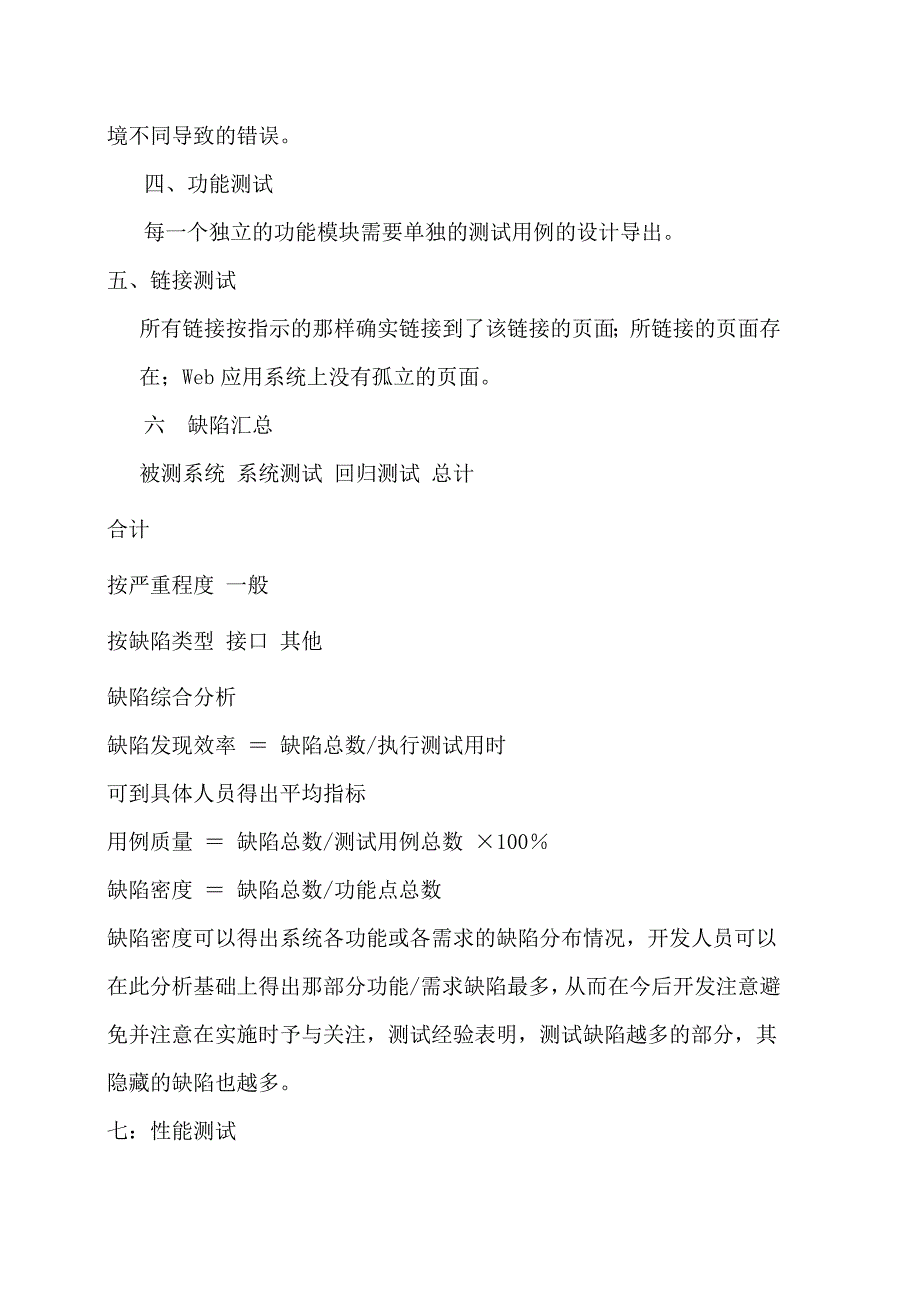 境不同导致的错误。

四、功能测试

每一个独立的功能模块需要单独的测试用例的设计导出。

五、链接测试

所有链接按指示的那样确实链接到了该链接的页面；所链接的页面存在；Web 应用系统上没有孤立的页面。

六　缺陷汇总

被测系统 系统测试 回归测试 总计

合计

按严重程度 一般

按缺陷类型 接口 其他

缺陷综合分析

缺陷发现效率 ＝ 缺陷总数/执行测试用时

可到具体人员得出平均指标

用例质量 ＝ 缺陷总数/测试用例总数 ×100％

缺陷密度 ＝ 缺陷总数/功能点总数

缺陷密度可以得出系统各功能或各需求的缺陷分布情况，开发人员可以在此分析基础上得出那部分功能/需求缺陷最多，从而在今后开发注意避免并注意在实施时予与关注，测试经验表明，测试缺陷越多的部分，其隐藏的缺陷也越多。

七：性能测试